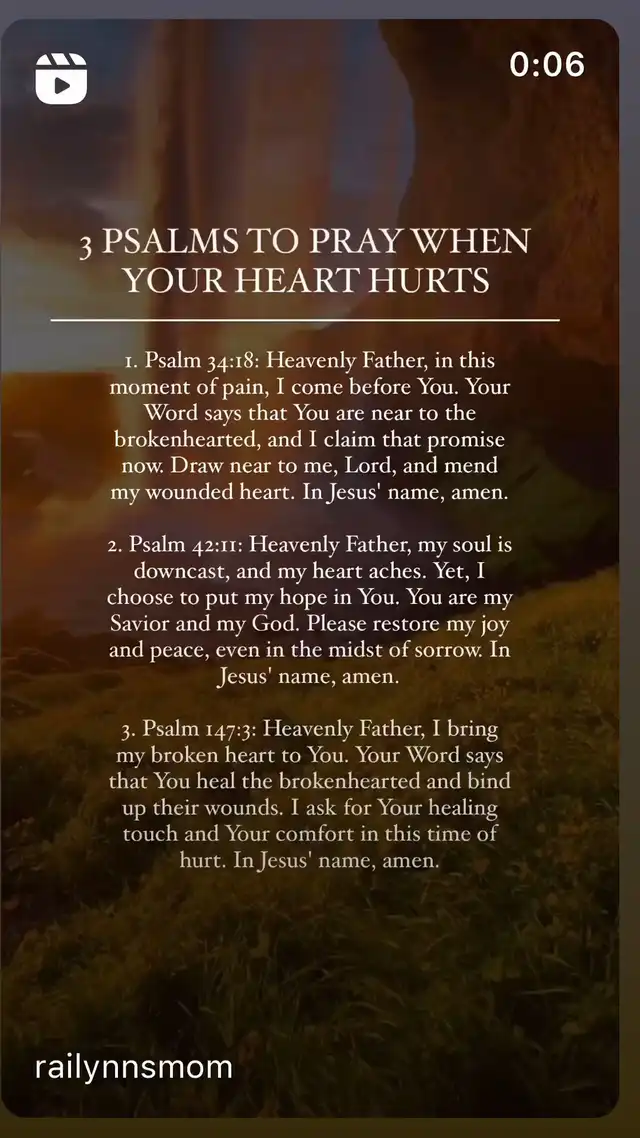 0:06

3 PSALMS TO PRAY WHEN YOUR HEART HURTS

1. Psalm 34:18: Heavenly Father, in this moment of pain, I come before You. Your Word says that You are near to the brokenhearted, and I claim that promise now. Draw near to me, Lord, and mend my wounded heart. In Jesus' name, amen.

2. Psalm 42:11: Heavenly Father, my soul is downcast, and my heart aches. Yet, I choose to put my hope in You. You are my Savior and my God. Please restore my joy and peace, even in the midst of sorrow. In Jesus' name, amen.

3. Psalm 147:3: Heavenly Father, I bring my broken heart to You. Your Word says that You heal the brokenhearted and bind up their wounds. I ask for Your healing touch and Your comfort in this time of hurt. In Jesus' name, amen.

railynnsmom